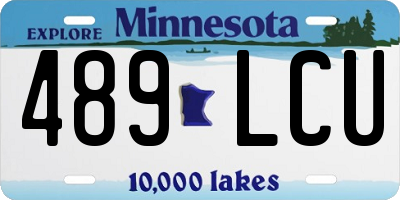 EXPLORE Minnesota

489 LCU

10,000 lakes